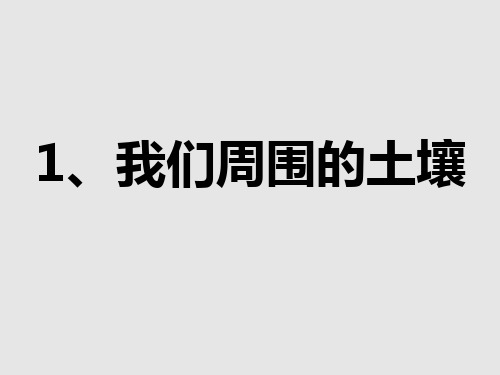 1、我们周围的土壤